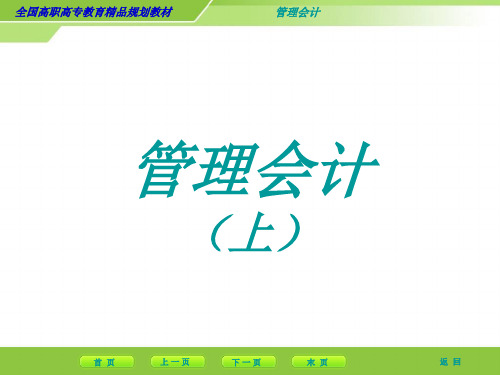 全国高职高专教育精品规划教材

管理会计

管理会计

（上）

首 页

上一页

下一页

末 页

返 回